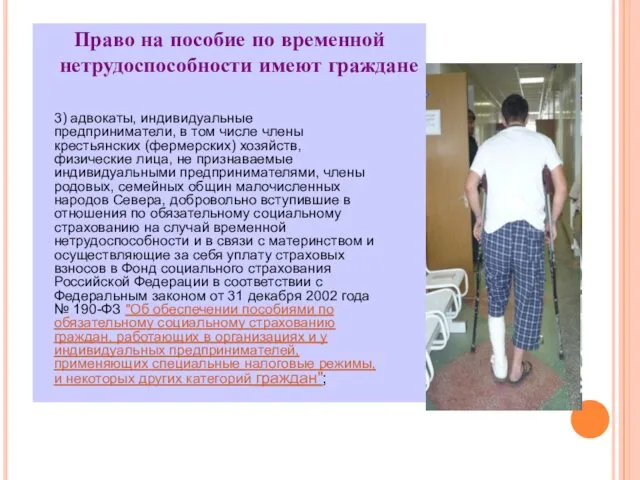 Право на пособие по временной нетрудоспособности имеют граждане

3) адвокаты, индивидуальные предприниматели, в том числе члены крестьянских (фермерских) хозяйств, физические лица, не признаваемые индивидуальными предпринимателями, члены родовых, семейных общин малочисленных народов Севера, добровольно вступившие в отношения по обязательному социальному страхованию на случай временной нетрудоспособности и в связи с материнством и осуществляющие за себя уплату страховых взносов в Фонд социального страхования Российской Федерации в соответствии с Федеральным законом от 31 декабря 2002 года № 190-ФЗ "Об обеспечении пособиями по обязательному социальному страхованию граждан, работающих в организациях и у индивидуальных предпринимателей, применяющих специальные налоговые режимы, и некоторых других категорий граждан";